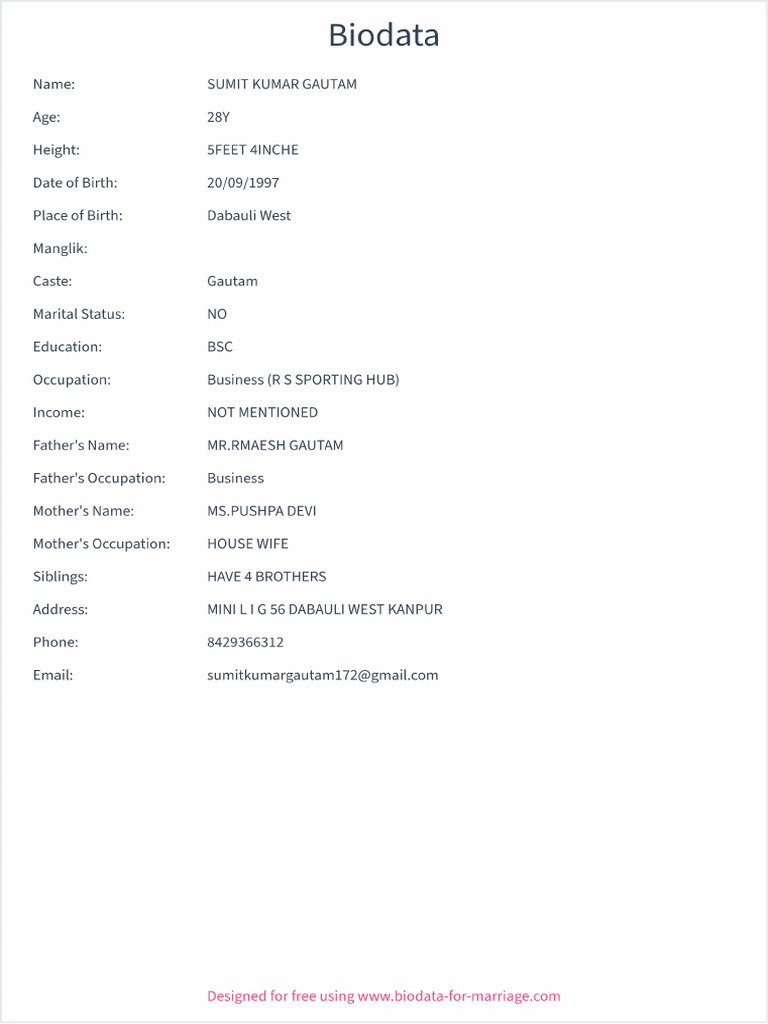 Biodata

Name: SUMIT KUMAR GAUTAM
Age: 28Y
Height: 5FEET 4INCHE
Date of Birth: 20/09/1997
Place of Birth: Dabauli West
Manglik:
Caste: Gautam
Marital Status: NO
Education: BSC
Occupation: Business (R S SPORTING HUB)
Income: NOT MENTIONED
Father's Name: MR.RMAESH GAUTAM
Father's Occupation: Business
Mother's Name: MS.PUSHPA DEVI
Mother's Occupation: HOUSE WIFE
Siblings: HAVE 4 BROTHERS
Address: MINI L I G 56 DABAULI WEST KANPUR
Phone: 8429366312
Email: sumitkumargautam172@gmail.com

Designed for free using www.biodata-for-marriage.com